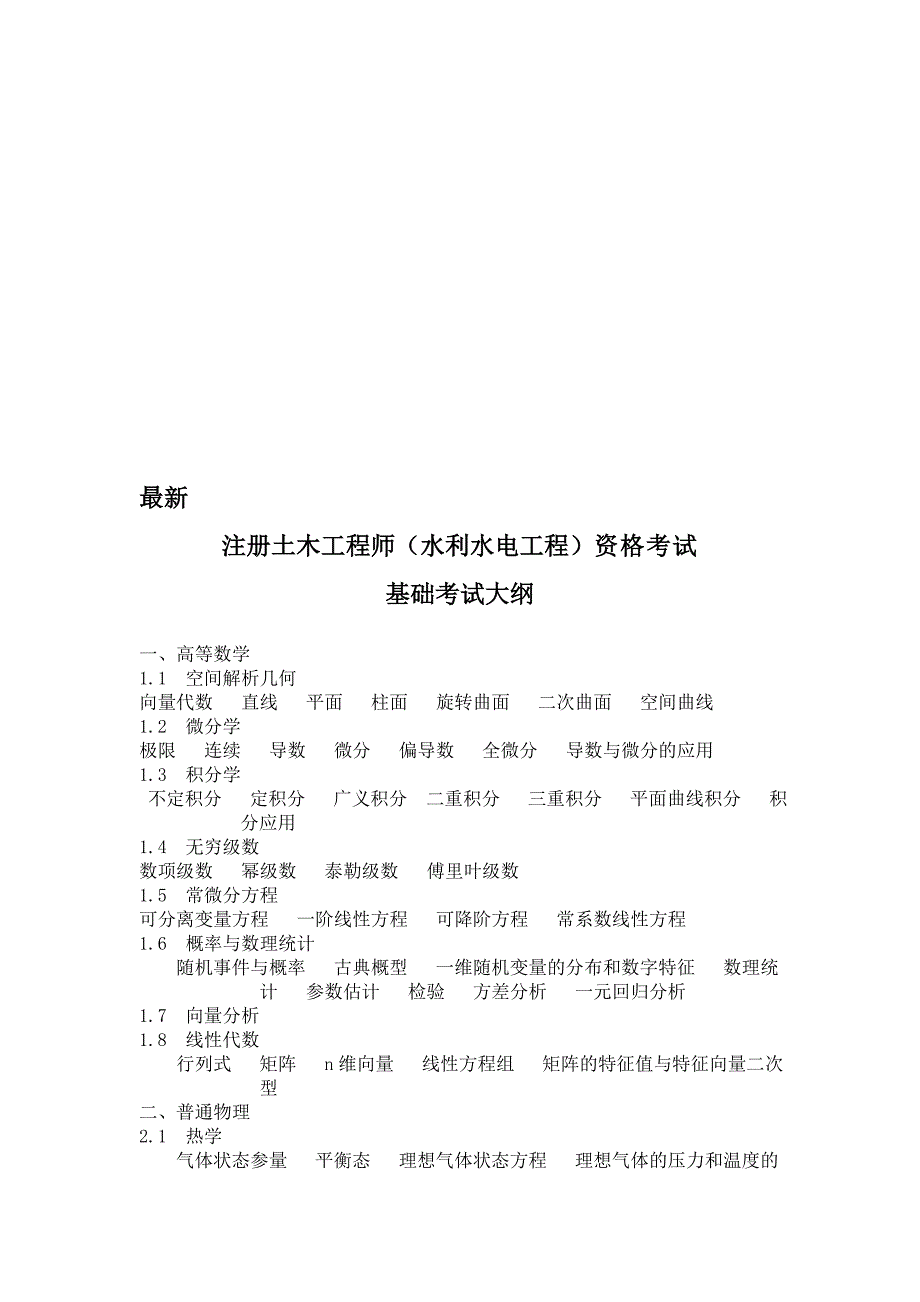 最新

注册土木工程师（水利水电工程）资格考试

基础考试大纲

一、高等数学
1.1　空间解析几何
向量代数　直线　平面　柱面　旋转曲面　二次曲面　空间曲线
1.2　微分学
极限　连续　导数　微分　偏导数　全微分　导数与微分的应用
1.3　积分学
不定积分　定积分　广义积分　二重积分　三重积分　平面曲线积分　积分应用
1.4　无穷级数
数项级数　幂级数　泰勒级数　傅里叶级数
1.5　常微分方程
可分离变量方程　一阶线性方程　可降阶方程　常系数线性方程
1.6　概率与数理统计
随机事件与概率　古典概型　一维随机变量的分布和数字特征　数理统计　参数估计　检验　方差分析　一元回归分析
1.7　向量分析
1.8　线性代数
行列式　矩阵　n维向量　线性方程组　矩阵的特征值与特征向量二次型
二、普通物理
2.1　热学
气体状态参量　平衡态　理想气体状态方程　理想气体的压力和温度的